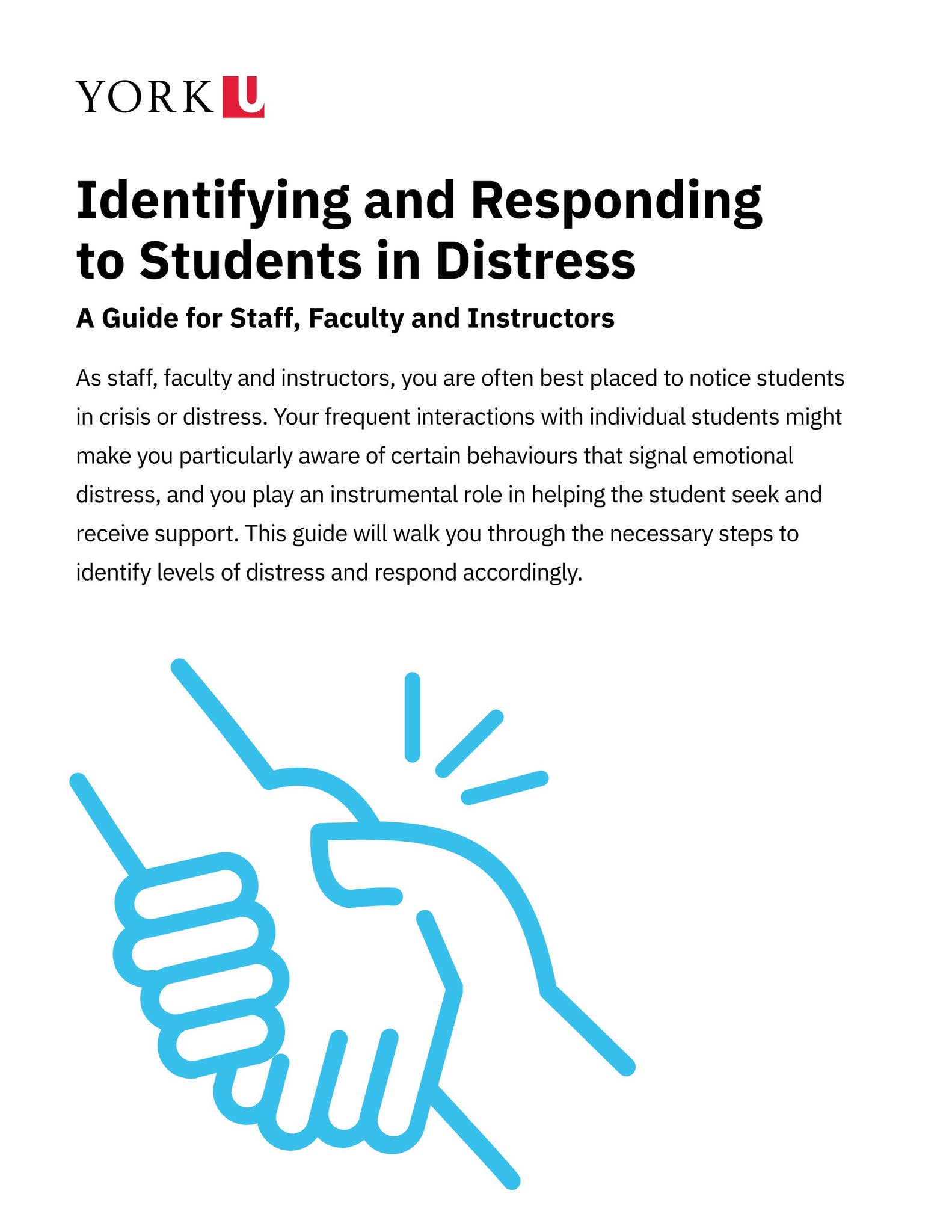 YORK U

Identifying and Responding to Students in Distress

A Guide for Staff, Faculty and Instructors

As staff, faculty and instructors, you are often best placed to notice students in crisis or distress. Your frequent interactions with individual students might make you particularly aware of certain behaviours that signal emotional distress, and you play an instrumental role in helping the student seek and receive support. This guide will walk you through the necessary steps to identify levels of distress and respond accordingly.